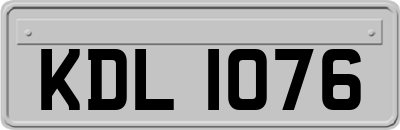 KDL 1076